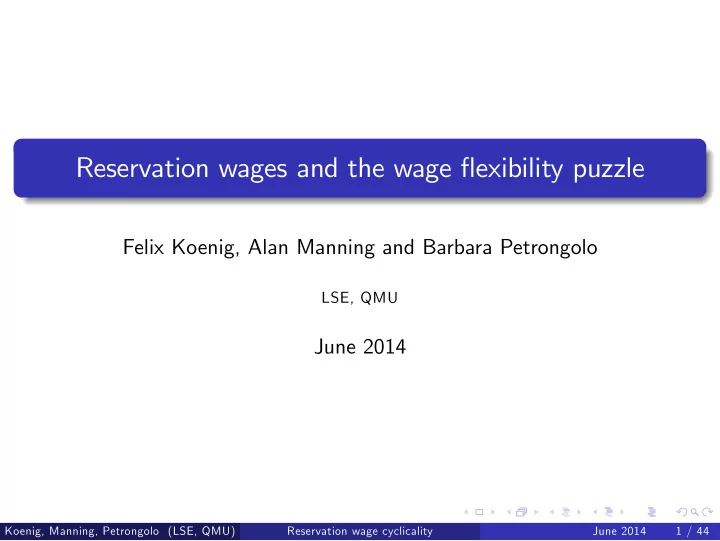 Reservation wages and the wage flexibility puzzle

Felix Koenig, Alan Manning and Barbara Petrongolo

LSE, QMU

June 2014

Koenig, Manning, Petrongolo (LSE, QMU) Reservation wage cyclicality June 2014 1 / 44